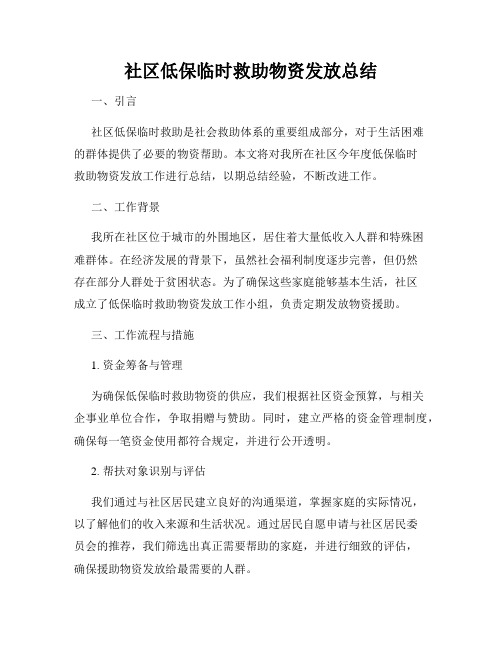 社区低保临时救助物资发放总结

一、引言

社区低保临时救助是社会救助体系的重要组成部分，对于生活困难的群体提供了必要的物资帮助。本文将对我所在社区今年度低保临时救助物资发放工作进行总结，以期总结经验，不断改进工作。

二、工作背景

我所在社区位于城市的外围地区，居住着大量低收入人群和特殊困难群体。在经济发展的背景下，虽然社会福利制度逐步完善，但仍然存在部分人群处于贫困状态。为了确保这些家庭能够基本生活，社区成立了低保临时救助物资发放工作小组，负责定期发放物资援助。

三、工作流程与措施

1. 资金筹备与管理

为确保低保临时救助物资的供应，我们根据社区资金预算，与相关企事业单位合作，争取捐赠与赞助。同时，建立严格的资金管理制度，确保每一笔资金使用都符合规定，并进行公开透明。

2. 帮扶对象识别与评估

我们通过与社区居民建立良好的沟通渠道，掌握家庭的实际情况，以了解他们的收入来源和生活状况。通过居民自愿申请与社区居民委员会的推荐，我们筛选出真正需要帮助的家庭，并进行细致的评估，确保援助物资发放给最需要的人群。